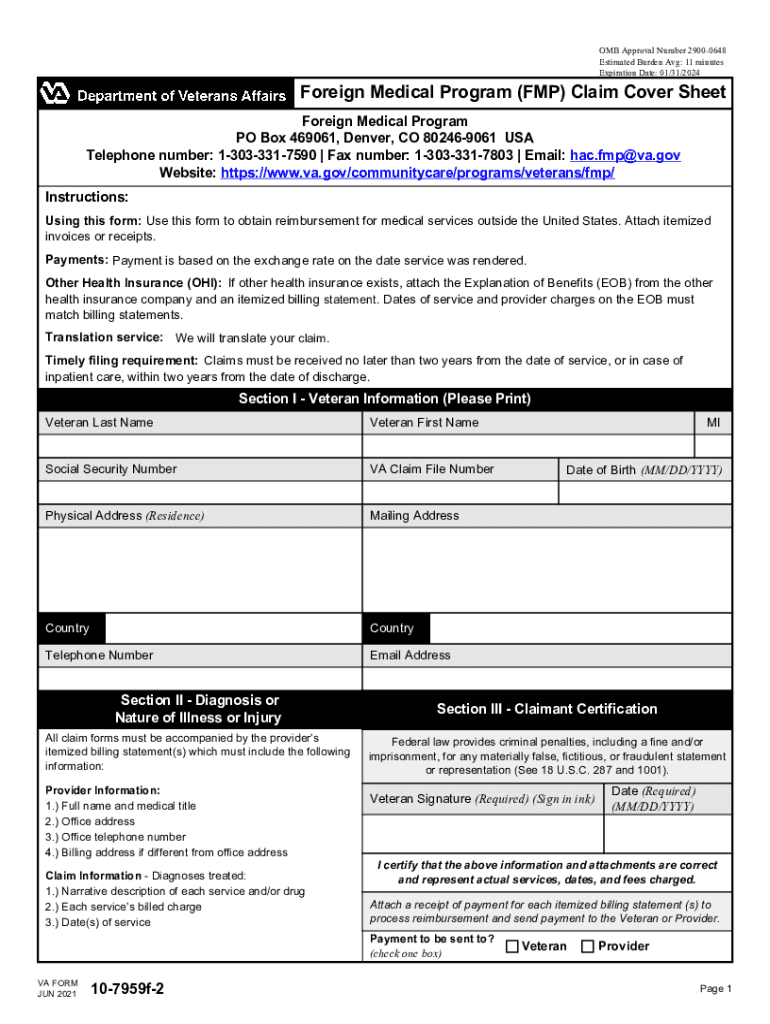 OMB Approval Number 2900-0648
Estimated Burden Avg: 11 minutes
Expiration Date: 01/31/2024

VA Department of Veterans Affairs

Foreign Medical Program (FMP) Claim Cover Sheet

Foreign Medical Program
PO Box 469061, Denver, CO 80246-9061 USA
Telephone number: 1-303-331-7590 | Fax number: 1-303-331-7803 | Email: hac.fmp@va.gov
Website: https://www.va.gov/communitycare/programs/veterans/fmp/

Instructions:

Using this form: Use this form to obtain reimbursement for medical services outside the United States. Attach itemized invoices or receipts.

Payments: Payment is based on the exchange rate on the date service was rendered.

Other Health Insurance (OHI): If other health insurance exists, attach the Explanation of Benefits (EOB) from the other health insurance company and an itemized billing statement. Dates of service and provider charges on the EOB must match billing statements.

Translation service: We will translate your claim.

Timely filing requirement: Claims must be received no later than two years from the date of service, or in case of inpatient care, within two years from the date of discharge.

Section I - Veteran Information (Please Print)

Veteran Last Name

Veteran First Name

MI

Social Security Number

VA Claim File Number

Date of Birth (MM/DD/YYYY)

Physical Address (Residence)

Mailing Address

Country

Country

Telephone Number

Email Address

Section II - Diagnosis or Nature of Illness or Injury

All claim forms must be accompanied by the provider's itemized billing statement(s) which must include the following information:

Provider Information:
1.) Full name and medical title
2.) Office address
3.) Office telephone number
4.) Billing address if different from office address

Claim Information - Diagnoses treated:
1.) Narrative description of each service and/or drug
2.) Each service's billed charge
3.) Date(s) of service

Section III - Claimant Certification

Federal law provides criminal penalties, including a fine and/or imprisonment, for any materially false, fictitious, or fraudulent statement or representation (See 18 U.S.C. 287 and 1001).

Veteran Signature (Required) (Sign in ink)

Date (Required) (MM/DD/YYYY)

I certify that the above information and attachments are correct and represent actual services, dates, and fees charged.

Attach a receipt of payment for each itemized billing statement (s) to process reimbursement and send payment to the Veteran or Provider.

Payment to be sent to? (check one box)
Veteran
Provider

VA FORM
JUN 2021
10-7959f-2

Page 1